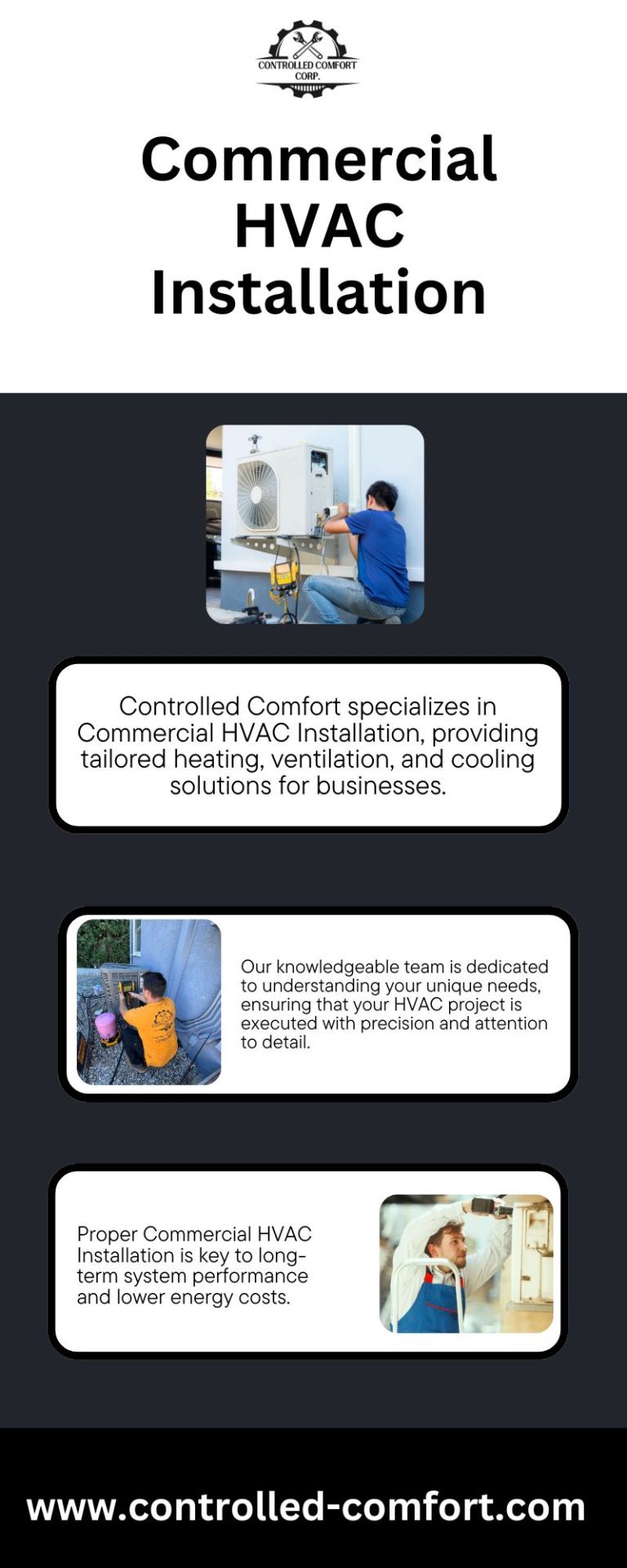 CONTROLLED COMFORT
CORP.

Commercial HVAC Installation

Controlled Comfort specializes in Commercial HVAC Installation, providing tailored heating, ventilation, and cooling solutions for businesses.

Our knowledgeable team is dedicated to understanding your unique needs, ensuring that your HVAC project is executed with precision and attention to detail.

Proper Commercial HVAC Installation is key to long-term system performance and lower energy costs.

www.controlled-comfort.com